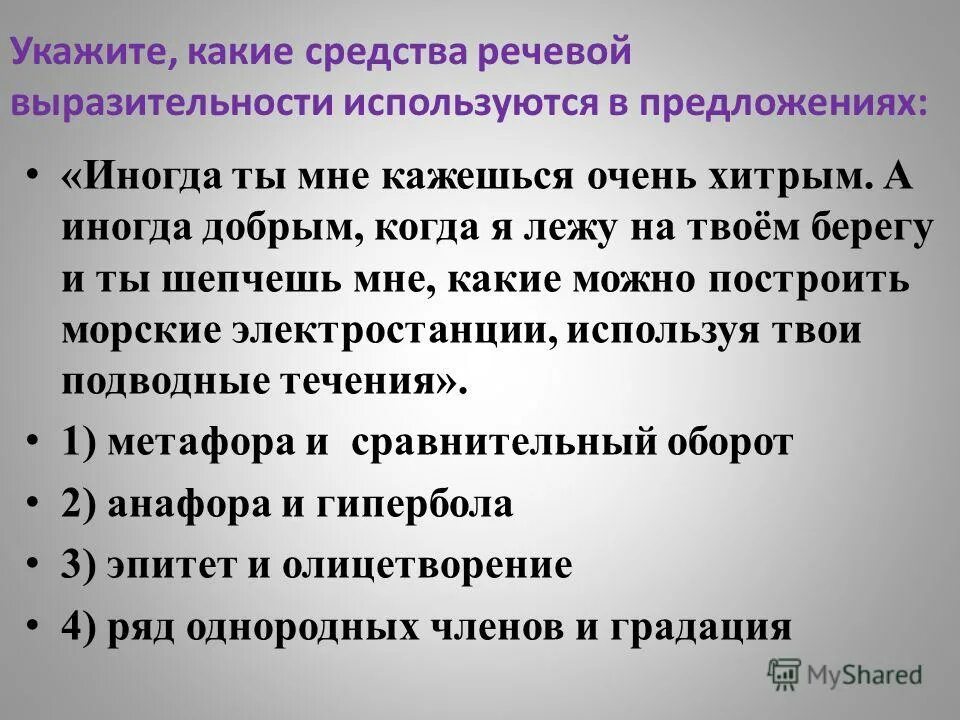 Укажите, какие средства речевой выразительности используются в предложениях:

• «Иногда ты мне кажешься очень хитрым. А иногда добрым, когда я лежу на твоём берегу и ты шепчешь мне, какие можно построить морские электростанции, используя твои подводные течения».

• 1) метафора и сравнительный оборот

• 2) анафора и гипербола

• 3) эпитет и олицетворение

• 4) ряд однородных членов и градация

MyShared